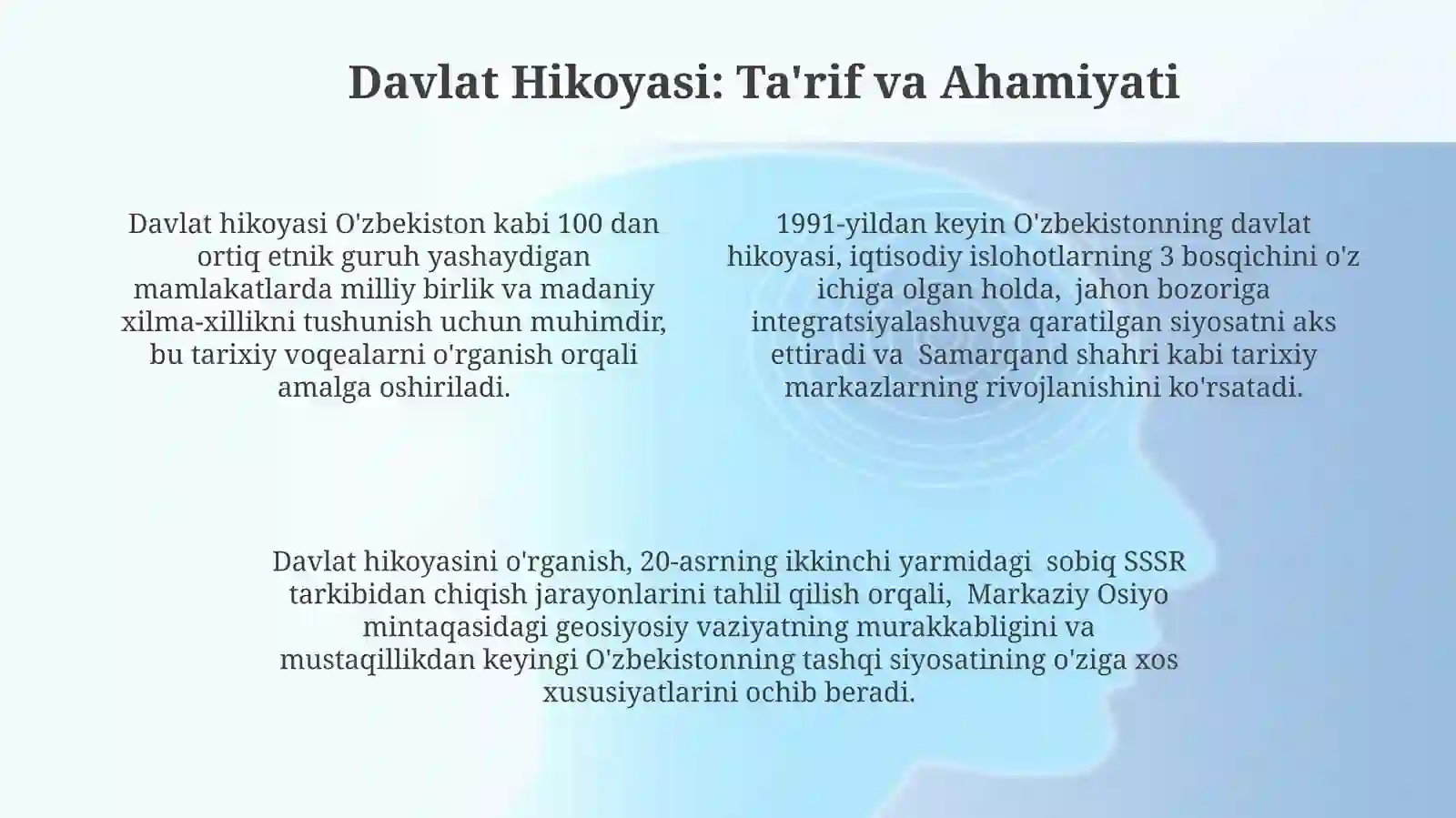 Davlat Hikoyasi: Ta'rif va Ahamiyati

Davlat hikoyasi O'zbekiston kabi 100 dan ortiq etnik guruh yashaydigan mamlakatlarda milliy birlik va madaniy xilma-xillikni tushunish uchun muhimdir, bu tarixiy voqealarni o'rganish orqali amalga oshiriladi.

1991-yildan keyin O'zbekistonning davlat hikoyasi, iqtisodiy islohotlarning 3 bosqichini o'z ichiga olgan holda, jahon bozoriga integratsiyalashuvga qaratilgan siyosatni aks ettiradi va Samarqand shahri kabi tarixiy markazlarning rivojlanishini ko'rsatadi.

Davlat hikoyasini o'rganish, 20-asrning ikkinchi yarmidagi sobiq SSSR tarkibidan chiqish jarayonlarini tahlil qilish orqali, Markaziy Osiyo mintaqasidagi geosiyosiy vaziyatning murakkabligini va mustaqillikdan keyingi O'zbekistonning tashqi siyosatining o'ziga xos xususiyatlarini ochib beradi.